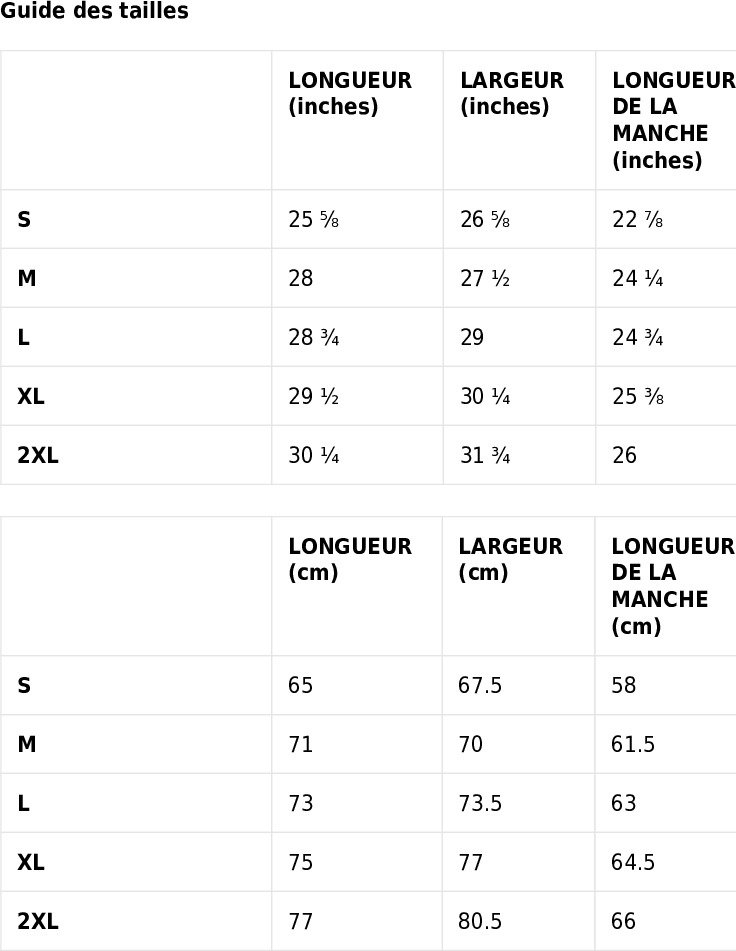 Guide des tailles

| | LONGUEUR (inches) | LARGEUR (inches) | LONGUEUR DE LA MANCHE (inches) |
|---|---|---|---|
| S | 25 ⅝ | 26 ⅝ | 22 ⅞ |
| M | 28 | 27 ½ | 24 ¼ |
| L | 28 ¾ | 29 | 24 ¾ |
| XL | 29 ½ | 30 ¼ | 25 ⅜ |
| 2XL | 30 ¼ | 31 ¾ | 26 |

| | LONGUEUR (cm) | LARGEUR (cm) | LONGUEUR DE LA MANCHE (cm) |
|---|---|---|---|
| S | 65 | 67.5 | 58 |
| M | 71 | 70 | 61.5 |
| L | 73 | 73.5 | 63 |
| XL | 75 | 77 | 64.5 |
| 2XL | 77 | 80.5 | 66 |